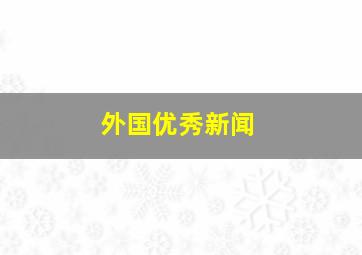 外国优秀新闻